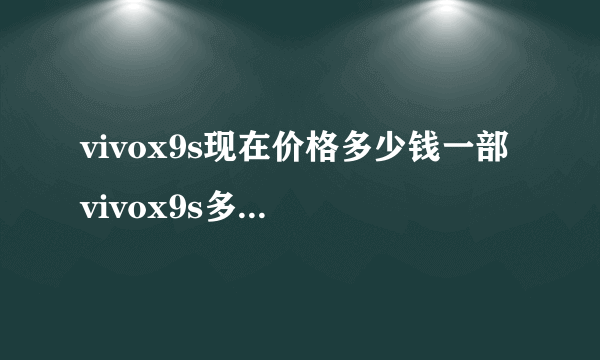 vivox9s现在价格多少钱一部 vivox9s多...